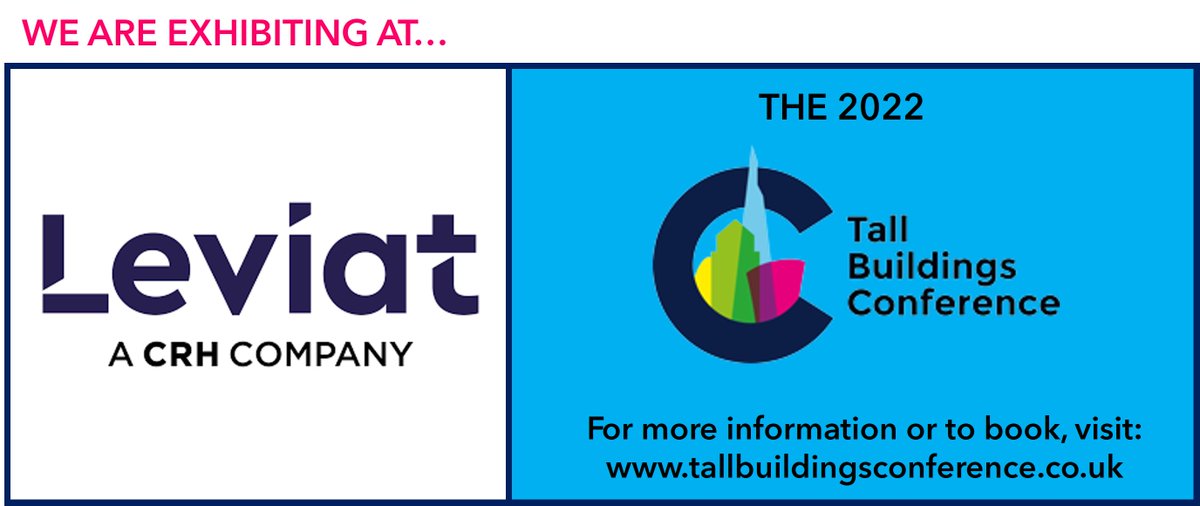 WE ARE EXHIBITING AT...

Leviat
A CRH COMPANY

THE 2022

Tall Buildings Conference

For more information or to book, visit:
www.tallbuildingsconference.co.uk